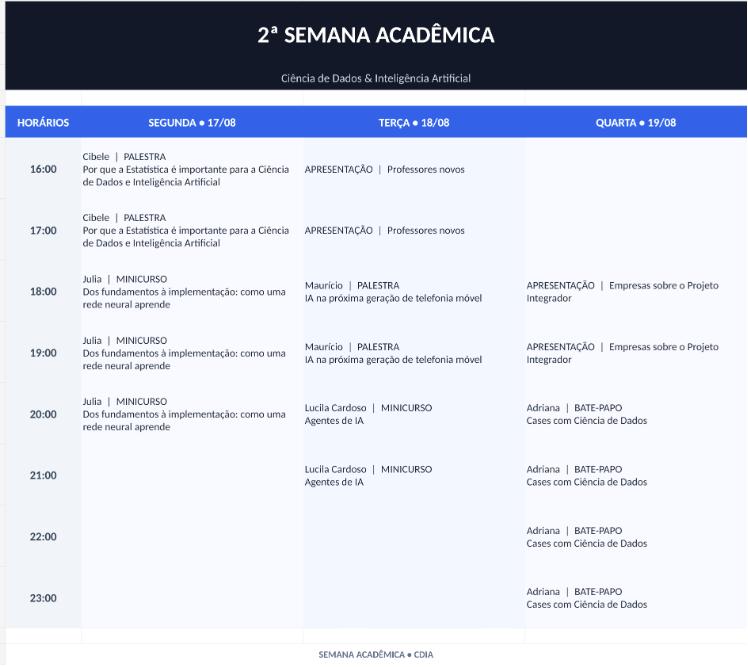 2ª SEMANA ACADÊMICA

Ciência de Dados & Inteligência Artificial

| HORÁRIOS | SEGUNDA • 17/08 | TERÇA • 18/08 | QUARTA • 19/08 |
|---|---|---|---|
| 16:00 | Cibele \| PALESTRA Por que a Estatística é importante para a Ciência de Dados e Inteligência Artificial | APRESENTAÇÃO \| Professores novos | |
| 17:00 | Cibele \| PALESTRA Por que a Estatística é importante para a Ciência de Dados e Inteligência Artificial | APRESENTAÇÃO \| Professores novos | |
| 18:00 | Julia \| MINICURSO Dos fundamentos à implementação: como uma rede neural aprende | Maurício \| PALESTRA IA na próxima geração de telefonia móvel | APRESENTAÇÃO \| Empresas sobre o Projeto Integrador |
| 19:00 | Julia \| MINICURSO Dos fundamentos à implementação: como uma rede neural aprende | Maurício \| PALESTRA IA na próxima geração de telefonia móvel | APRESENTAÇÃO \| Empresas sobre o Projeto Integrador |
| 20:00 | Julia \| MINICURSO Dos fundamentos à implementação: como uma rede neural aprende | Lucila Cardoso \| MINICURSO Agentes de IA | Adriana \| BATE-PAPO Cases com Ciência de Dados |
| 21:00 | | Lucila Cardoso \| MINICURSO Agentes de IA | Adriana \| BATE-PAPO Cases com Ciência de Dados |
| 22:00 | | | Adriana \| BATE-PAPO Cases com Ciência de Dados |
| 23:00 | | | Adriana \| BATE-PAPO Cases com Ciência de Dados |

SEMANA ACADÊMICA • CDIA